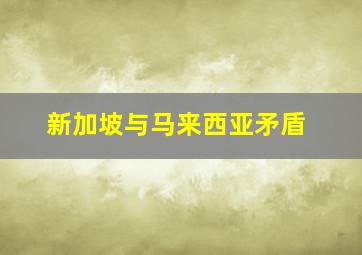 新加坡与马来西亚矛盾